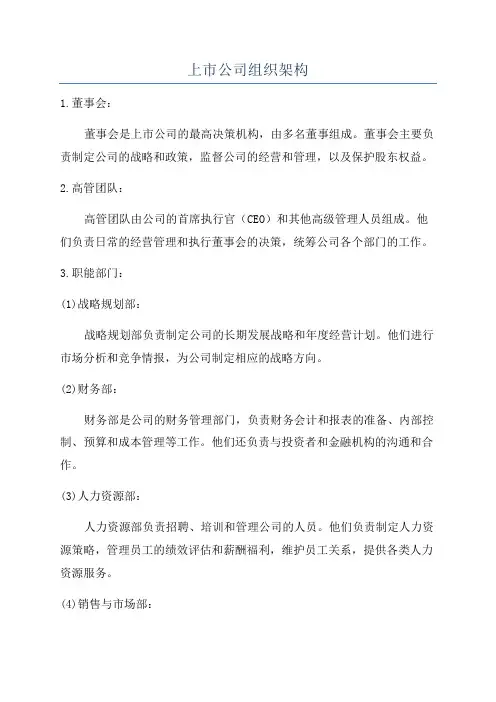 上市公司组织架构

1.董事会：

董事会是上市公司的最高决策机构，由多名董事组成。董事会主要负责制定公司的战略和政策，监督公司的经营和管理，以及保护股东权益。

2.高管团队：

高管团队由公司的首席执行官（CEO）和其他高级管理人员组成。他们负责日常的经营管理和执行董事会的决策，统筹公司各个部门的工作。

3.职能部门：

(1)战略规划部：

战略规划部负责制定公司的长期发展战略和年度经营计划。他们进行市场分析和竞争情报，为公司制定相应的战略方向。

(2)财务部：

财务部是公司的财务管理部门，负责财务会计和报表的准备、内部控制、预算和成本管理等工作。他们还负责与投资者和金融机构的沟通和合作。

(3)人力资源部：

人力资源部负责招聘、培训和管理公司的人员。他们负责制定人力资源策略，管理员工的绩效评估和薪酬福利，维护员工关系，提供各类人力资源服务。

(4)销售与市场部：